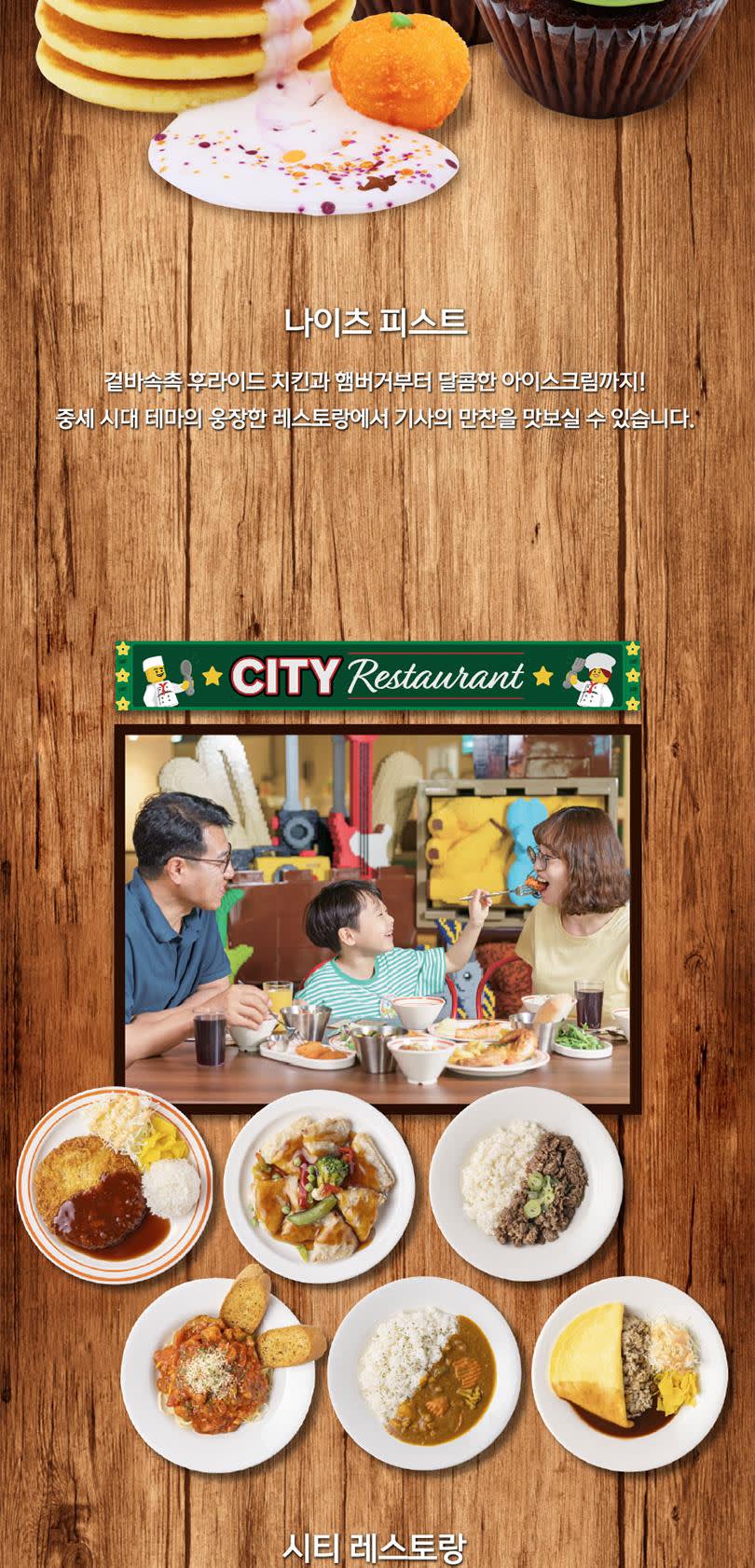 나이츠 피스트

겉바속촉 후라이드 치킨과 햄버거부터 달콤한 아이스크림까지!
중세 시대 테마의 웅장한 레스토랑에서 기사의 만찬을 맛보실 수 있습니다.

CITY Restaurant

시티 레스토랑